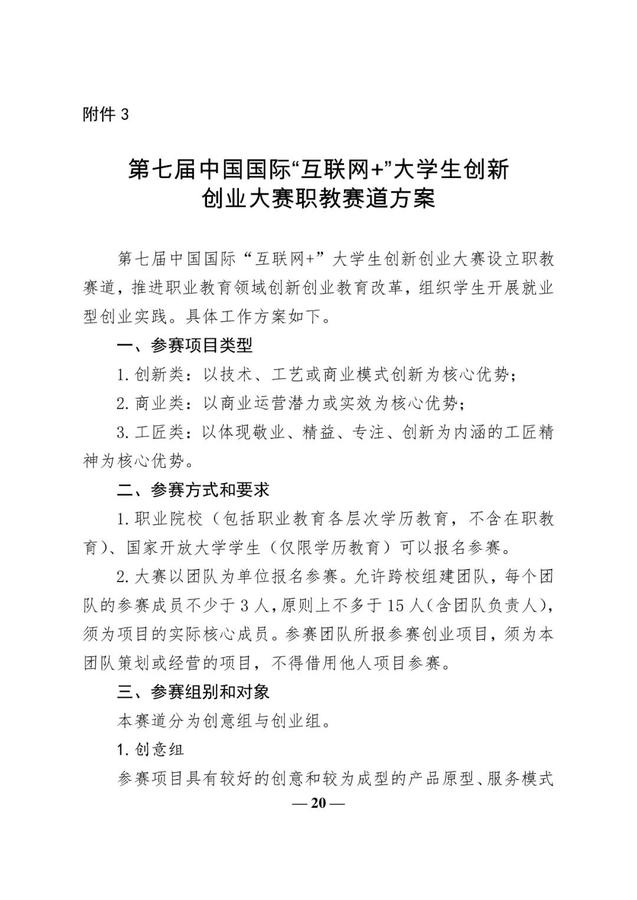 附件 3

第七届中国国际“互联网+”大学生创新创业大赛职教赛道方案

第七届中国国际“互联网+”大学生创新创业大赛设立职教赛道，推进职业教育领域创新创业教育改革，组织学生开展就业型创业实践。具体工作方案如下。

一、参赛项目类型

1. 创新类：以技术、工艺或商业模式创新为核心优势；

2. 商业类：以商业运营潜力或实效为核心优势；

3. 工匠类：以体现敬业、精益、专注、创新为内涵的工匠精神为核心优势。

二、参赛方式和要求

1. 职业院校（包括职业教育各层次学历教育，不含在职教育）、国家开放大学学生（仅限学历教育）可以报名参赛。

2. 大赛以团队为单位报名参赛。允许跨校组建团队，每个团队的参赛成员不少于 3 人，原则上不多于 15 人（含团队负责人），须为项目的实际核心成员。参赛团队所报参赛创业项目，须为本团队策划或经营的项目，不得借用他人项目参赛。

三、参赛组别和对象

本赛道分为创意组与创业组。

1. 创意组

参赛项目具有较好的创意和较为成型的产品原型、服务模式

— 20 —